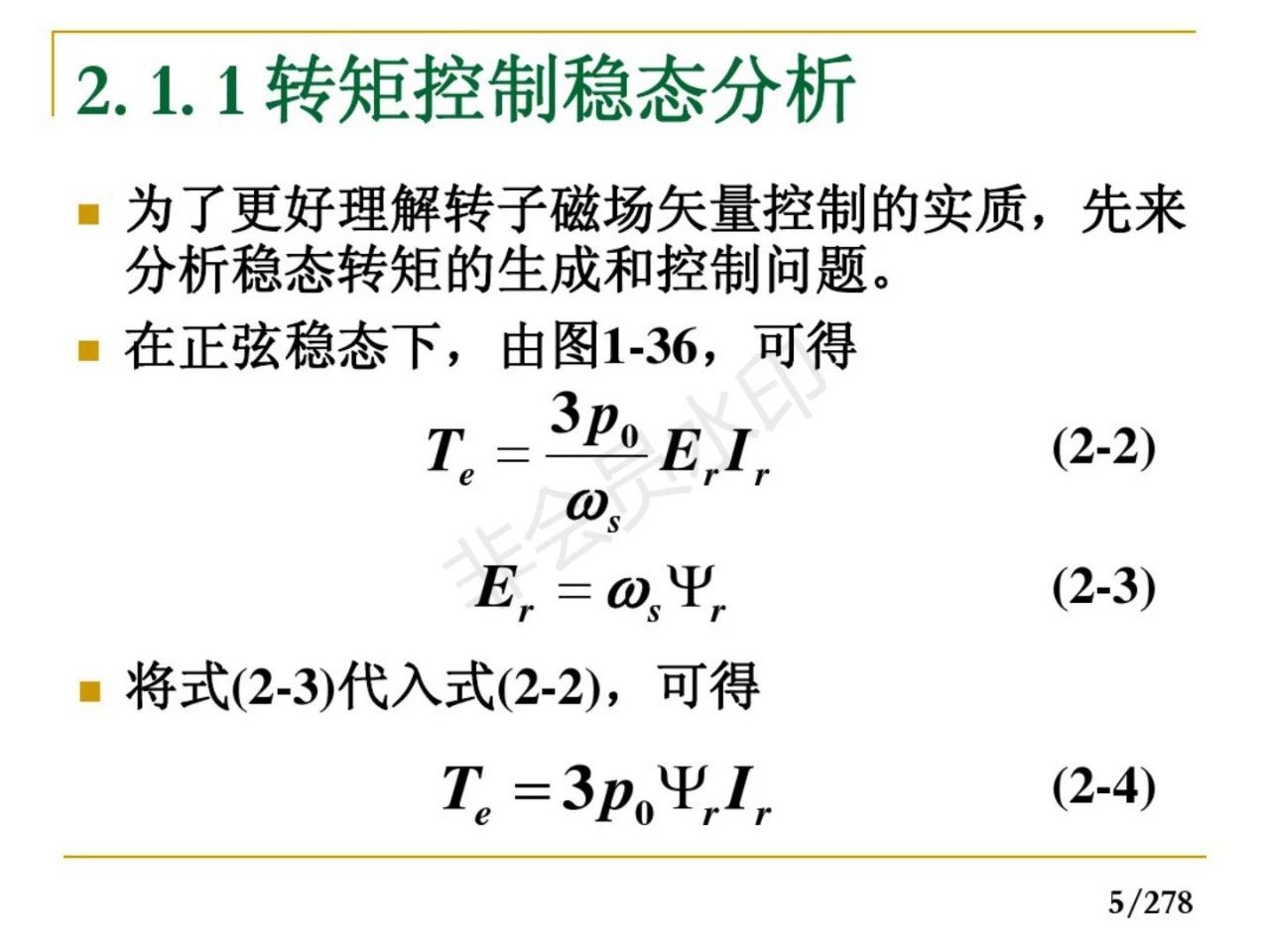 2. 1. 1 转矩控制稳态分析

为了更好理解转子磁场矢量控制的实质，先来分析稳态转矩的生成和控制问题。

在正弦稳态下，由图1-36，可得

$T_e = \frac{3p_0}{\omega_s} E_r I_r$ (2-2)

$E_r = \omega_s \Psi_r$ (2-3)

将式(2-3)代入式(2-2)，可得

$T_e = 3p_0 \Psi_r I_r$ (2-4)

非会员水印

5/278